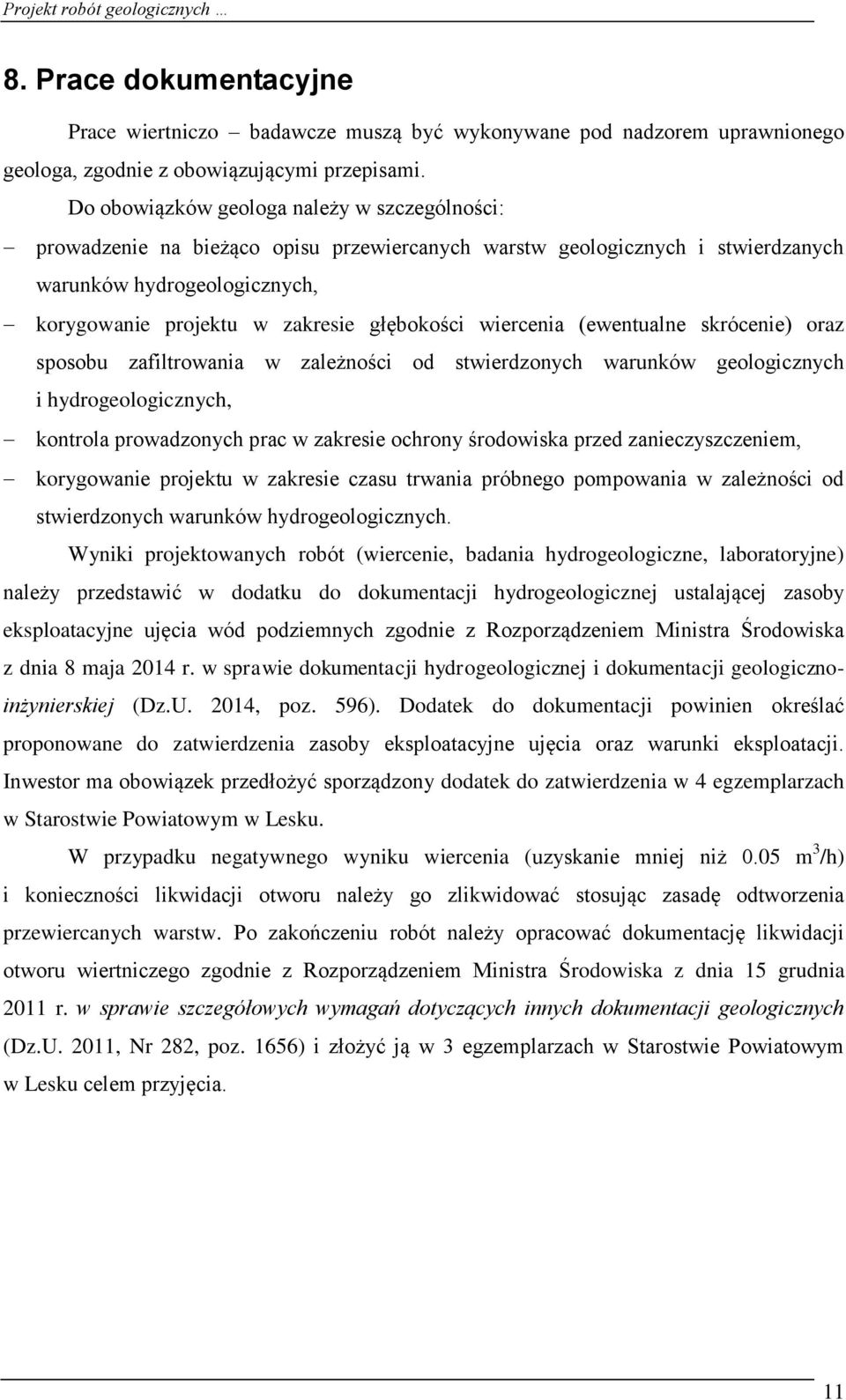 Projekt robót geologicznych …

8. Prace dokumentacyjne

Prace wiertniczo – badawcze muszą być wykonywane pod nadzorem uprawnionego geologa, zgodnie z obowiązującymi przepisami.

Do obowiązków geologa należy w szczególności:

– prowadzenie na bieżąco opisu przewiercanych warstw geologicznych i stwierdzanych warunków hydrogeologicznych,

– korygowanie projektu w zakresie głębokości wiercenia (ewentualne skrócenie) oraz sposobu zafiltrowania w zależności od stwierdzonych warunków geologicznych i hydrogeologicznych,

– kontrola prowadzonych prac w zakresie ochrony środowiska przed zanieczyszczeniem,

– korygowanie projektu w zakresie czasu trwania próbnego pompowania w zależności od stwierdzonych warunków hydrogeologicznych.

Wyniki projektowanych robót (wiercenie, badania hydrogeologiczne, laboratoryjne) należy przedstawić w dodatku do dokumentacji hydrogeologicznej ustalającej zasoby eksploatacyjne ujęcia wód podziemnych zgodnie z Rozporządzeniem Ministra Środowiska z dnia 8 maja 2014 r. w sprawie dokumentacji hydrogeologicznej i dokumentacji geologiczno-inżynierskiej (Dz.U. 2014, poz. 596). Dodatek do dokumentacji powinien określać proponowane do zatwierdzenia zasoby eksploatacyjne ujęcia oraz warunki eksploatacji. Inwestor ma obowiązek przedłożyć sporządzony dodatek do zatwierdzenia w 4 egzemplarzach w Starostwie Powiatowym w Lesku.

W przypadku negatywnego wyniku wiercenia (uzyskanie mniej niż 0.05 $m^3$/h) i konieczności likwidacji otworu należy go zlikwidować stosując zasadę odtworzenia przewiercanych warstw. Po zakończeniu robót należy opracować dokumentację likwidacji otworu wiertniczego zgodnie z Rozporządzeniem Ministra Środowiska z dnia 15 grudnia 2011 r. w sprawie szczegółowych wymagań dotyczących innych dokumentacji geologicznych (Dz.U. 2011, Nr 282, poz. 1656) i złożyć ją w 3 egzemplarzach w Starostwie Powiatowym w Lesku celem przyjęcia.

11